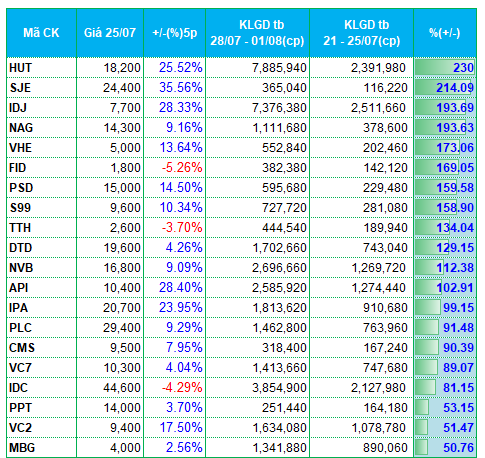 | Mã CK | Giá 25/07 | +/-(%)5p | KLGD tb 28/07 - 01/08(cp) | KLGD tb 21 - 25/07(cp) | %(+/-) |
|---|---|---|---|---|---|
| HUT | 18,200 | 25.52% | 7,885,940 | 2,391,980 | 230 |
| SJE | 24,400 | 35.56% | 365,040 | 116,220 | 214.09 |
| IDJ | 7,700 | 28.33% | 7,376,380 | 2,511,660 | 193.69 |
| NAG | 14,300 | 9.16% | 1,111,680 | 378,600 | 193.63 |
| VHE | 5,000 | 13.64% | 552,840 | 202,460 | 173.06 |
| FID | 1,800 | -5.26% | 382,380 | 142,120 | 169.05 |
| PSD | 15,000 | 14.50% | 595,680 | 229,480 | 159.58 |
| S99 | 9,600 | 10.34% | 727,720 | 281,080 | 158.90 |
| TTH | 2,600 | -3.70% | 444,540 | 189,940 | 134.04 |
| DTD | 19,600 | 4.26% | 1,702,660 | 743,040 | 129.15 |
| NVB | 16,800 | 9.09% | 2,696,660 | 1,269,720 | 112.38 |
| API | 10,400 | 28.40% | 2,585,920 | 1,274,440 | 102.91 |
| IPA | 20,700 | 23.95% | 1,813,620 | 910,680 | 99.15 |
| PLC | 29,400 | 9.29% | 1,462,800 | 763,960 | 91.48 |
| CMS | 9,500 | 7.95% | 318,400 | 167,240 | 90.39 |
| VC7 | 10,300 | 4.04% | 1,413,660 | 747,680 | 89.07 |
| IDC | 44,600 | -4.29% | 3,854,900 | 2,127,980 | 81.15 |
| PPT | 14,000 | 3.70% | 251,440 | 164,180 | 53.15 |
| VC2 | 9,400 | 17.50% | 1,634,080 | 1,078,780 | 51.47 |
| MBG | 4,000 | 2.56% | 1,341,880 | 890,060 | 50.76 |